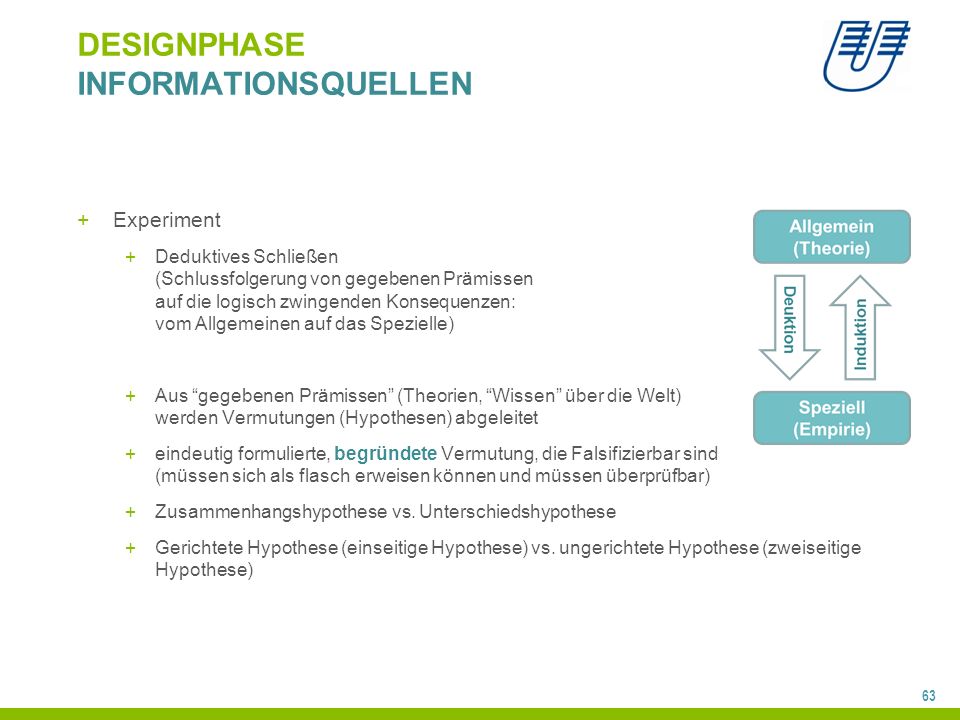 DESIGNPHASE
INFORMATIONSQUELLEN

+ Experiment

+ Deduktives Schließen (Schlussfolgerung von gegebenen Prämissen auf die logisch zwingenden Konsequenzen: vom Allgemeinen auf das Spezielle)

+ Aus “gegebenen Prämissen” (Theorien, “Wissen” über die Welt) werden Vermutungen (Hypothesen) abgeleitet

+ eindeutig formulierte, begründete Vermutung, die Falsifizierbar sind (müssen sich als flasch erweisen können und müssen überprüfbar)

+ Zusammenhangshypothese vs. Unterschiedshypothese

+ Gerichtete Hypothese (einseitige Hypothese) vs. ungerichtete Hypothese (zweiseitige Hypothese)

Allgemein (Theorie)

Deduktion

Induktion

Speziell (Empirie)

63